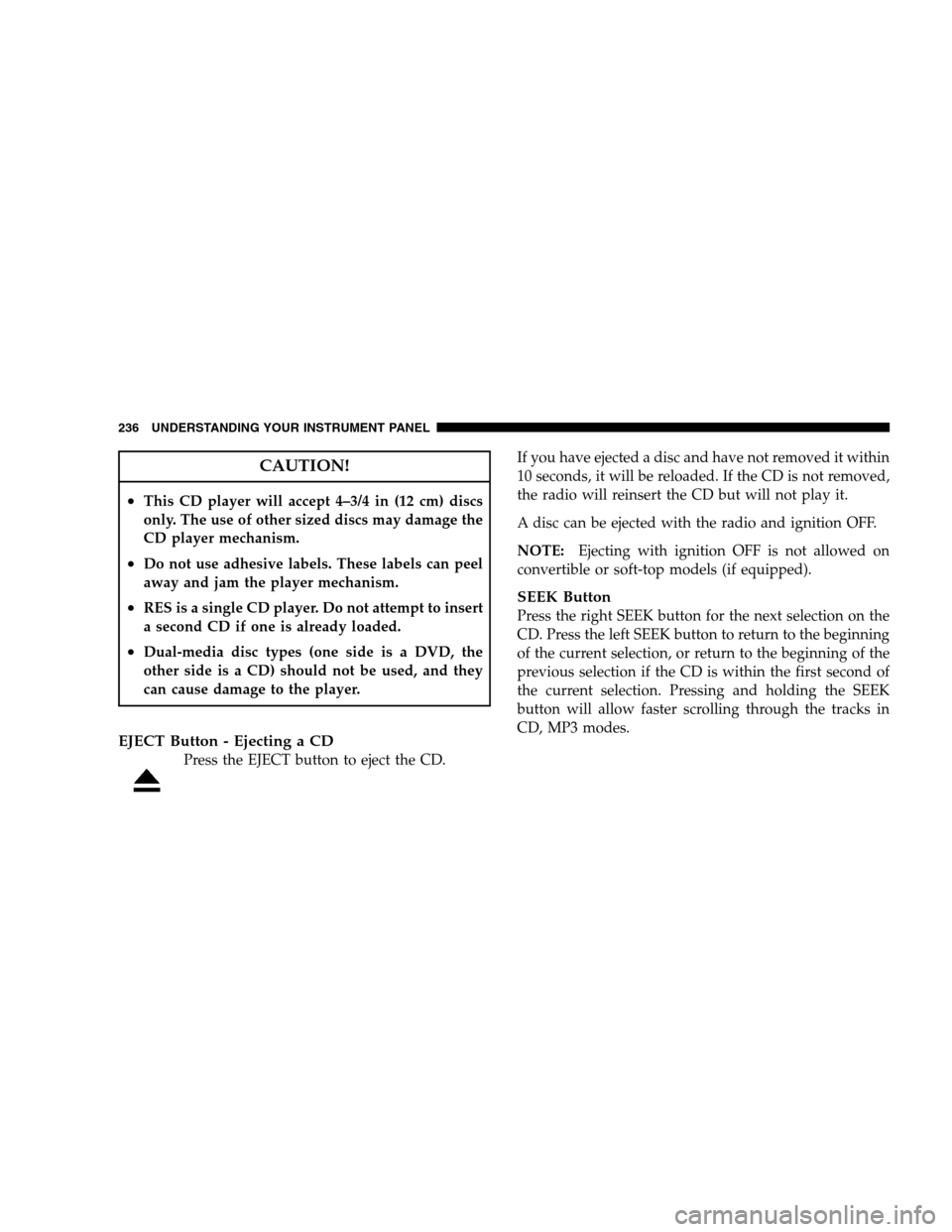 236 UNDERSTANDING YOUR INSTRUMENT PANEL

CAUTION!

• This CD player will accept 4–3/4 in (12 cm) discs only. The use of other sized discs may damage the CD player mechanism.

• Do not use adhesive labels. These labels can peel away and jam the player mechanism.

• RES is a single CD player. Do not attempt to insert a second CD if one is already loaded.

• Dual-media disc types (one side is a DVD, the other side is a CD) should not be used, and they can cause damage to the player.

EJECT Button - Ejecting a CD
Press the EJECT button to eject the CD.

If you have ejected a disc and have not removed it within 10 seconds, it will be reloaded. If the CD is not removed, the radio will reinsert the CD but will not play it.

A disc can be ejected with the radio and ignition OFF.

NOTE: Ejecting with ignition OFF is not allowed on convertible or soft-top models (if equipped).

SEEK Button
Press the right SEEK button for the next selection on the CD. Press the left SEEK button to return to the beginning of the current selection, or return to the beginning of the previous selection if the CD is within the first second of the current selection. Pressing and holding the SEEK button will allow faster scrolling through the tracks in CD, MP3 modes.

carmanualsonline.info